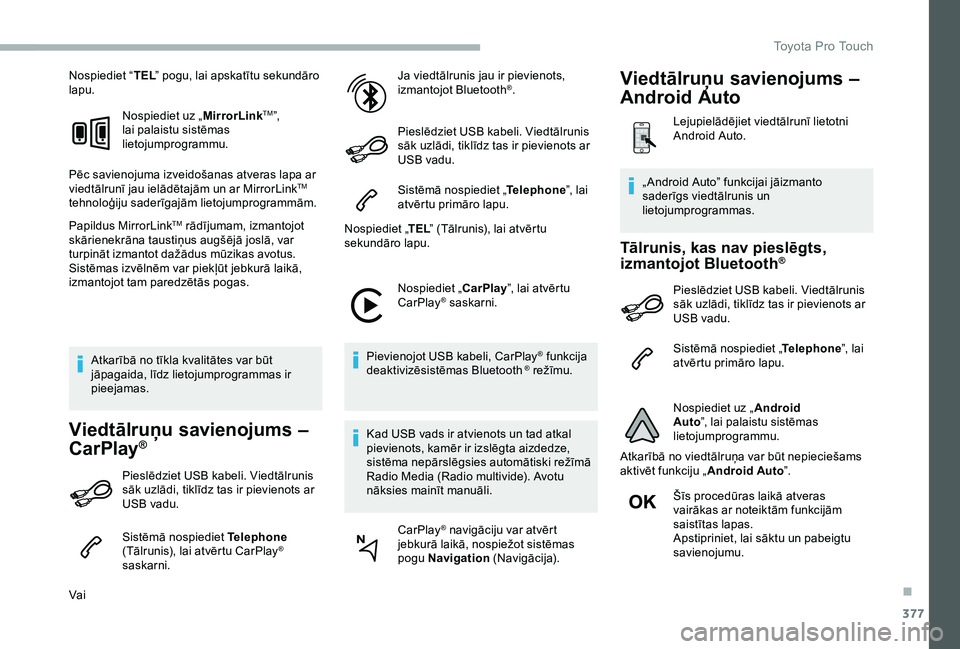 Toyota Pro Touch

Nospiediet “TEL” pogu, lai apskatītu sekundāro lapu.

Nospiediet uz „MirrorLink$^{TM}$", lai palaistu sistēmas lietojumprogrammu.

Pēc savienojuma izveidošanas atveras lapa ar viedtālrunī jau ielādētajām un ar MirrorLink$^{TM}$ tehnoloģiju saderīgajām lietojumprogrammām.

Papildus MirrorLink$^{TM}$ rādījumam, izmantojot skārienekrāna taustiņus augšējā joslā, var turpināt izmantot dažādus mūzikas avotus. Sistēmas izvēlnēm var piekļūt jebkurā laikā, izmantojot tam paredzētās pogas.

Atkarībā no tīkla kvalitātes var būt jāpagaida, līdz lietojumprogrammas ir pieejamas.

Viedtālruņu savienojums – CarPlay®

Pieslēdziet USB kabeli. Viedtālrunis sāk uzlādi, tiklīdz tas ir pievienots ar USB vadu.

Sistēmā nospiediet Telephone (Tālrunis), lai atvērtu CarPlay® saskarni.

Vai

Ja viedtālrunis jau ir pievienots, izmantojot Bluetooth®.

Pieslēdziet USB kabeli. Viedtālrunis sāk uzlādi, tiklīdz tas ir pievienots ar USB vadu.

Sistēmā nospiediet „Telephone”, lai atvērtu primāro lapu.

Nospiediet „TEL” (Tālrunis), lai atvērtu sekundāro lapu.

Nospiediet „CarPlay”, lai atvērtu CarPlay® saskarni.

Pievienojot USB kabeli, CarPlay® funkcija deaktivizēsistēmas Bluetooth ® režīmu.

Kad USB vads ir atvienots un tad atkal pievienots, kamēr ir izslēgta aizdedze, sistēma nepārslēgsies automātiski režīmā Radio Media (Radio multivide). Avotu nāksies mainīt manuāli.

CarPlay® navigāciju var atvērt jebkurā laikā, nospiežot sistēmas pogu Navigation (Navigācija).

Viedtālruņu savienojums – Android Auto

Lejupielādējiet viedtālrunī lietotni Android Auto.

„Android Auto” funkcijai jāizmanto saderīgs viedtālrunis un lietojumprogrammas.

Tālrunis, kas nav pieslēgts, izmantojot Bluetooth®

Pieslēdziet USB kabeli. Viedtālrunis sāk uzlādi, tiklīdz tas ir pievienots ar USB vadu.

Sistēmā nospiediet „Telephone”, lai atvērtu primāro lapu.

Nospiediet uz „Android Auto”, lai palaistu sistēmas lietojumprogrammu.

Atkarībā no viedtālruņa var būt nepieciešams aktivēt funkciju „Android Auto”.

OK

Šīs procedūras laikā atveras vairākas ar noteiktām funkcijām saistītas lapas.
Apstipriniet, lai sāktu un pabeigtu savienojumu.

377

carmanualsonline.info